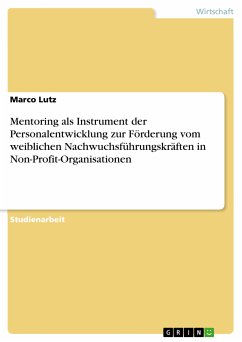 Wirtschaft

Marco Lutz

Mentoring als Instrument der Personalentwicklung zur Förderung vom weiblichen Nachwuchsführungskräften in Non-Profit-Organisationen

Studienarbeit

GRIN